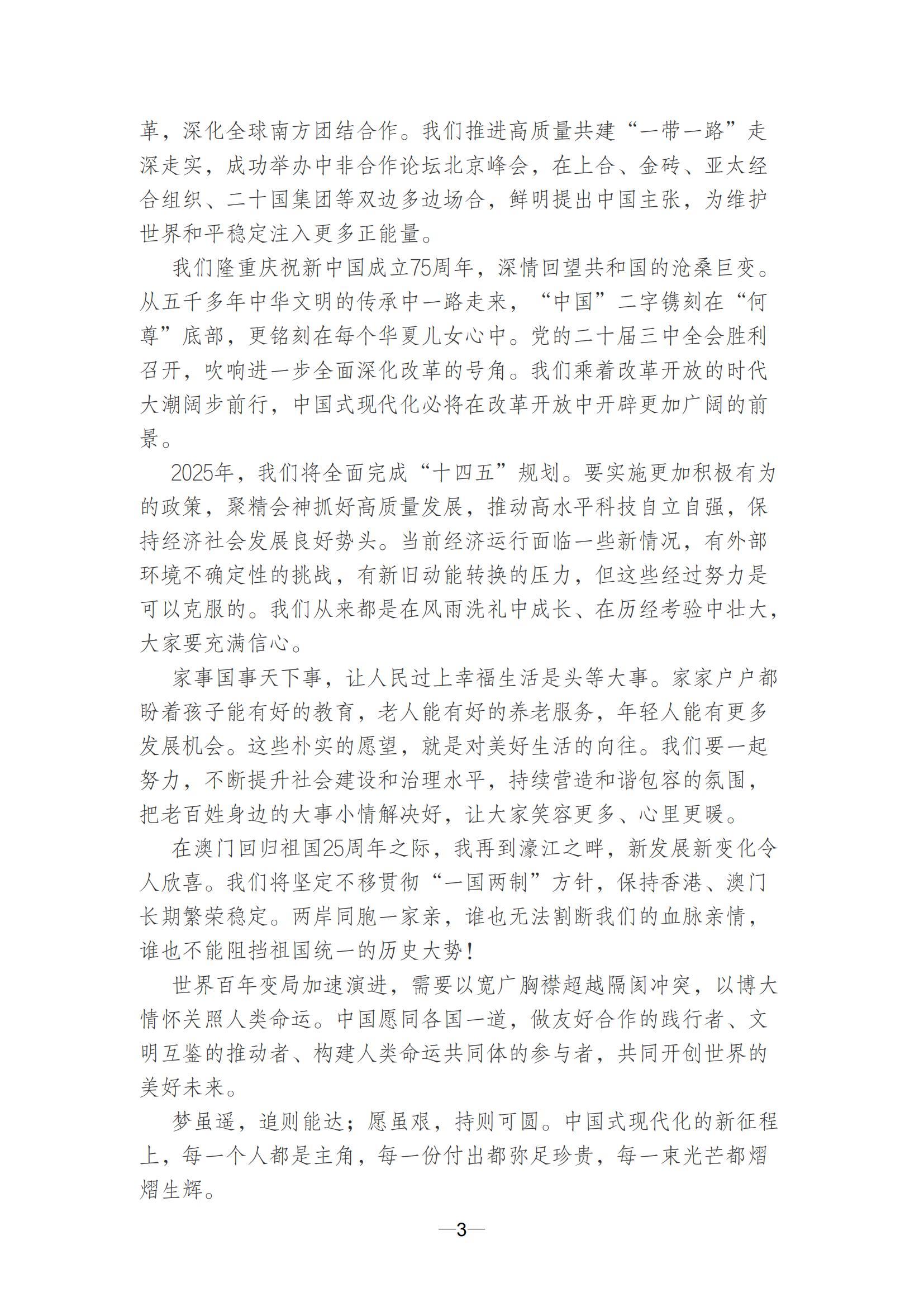 革，深化全球南方团结合作。我们推进高质量共建“一带一路”走深走实，成功举办中非合作论坛北京峰会，在上合、金砖、亚太经合组织、二十国集团等双边多边场合，鲜明提出中国主张，为维护世界和平稳定注入更多正能量。

我们隆重庆祝新中国成立75周年，深情回望共和国的沧桑巨变。从五千多年中华文明的传承中一路走来，“中国”二字镌刻在“何尊”底部，更铭刻在每个华夏儿女心中。党的二十届三中全会胜利召开，吹响进一步全面深化改革的号角。我们乘着改革开放的时代大潮阔步前行，中国式现代化必将在改革开放中开辟更加广阔的前景。

2025年，我们将全面完成“十四五”规划。要实施更加积极有为的政策，聚精会神抓好高质量发展，推动高水平科技自立自强，保持经济社会发展良好势头。当前经济运行面临一些新情况，有外部环境不确定性的挑战，有新旧动能转换的压力，但这些经过努力是可以克服的。我们从来都是在风雨洗礼中成长、在历经考验中壮大，大家要充满信心。

家事国事天下事，让人民过上幸福生活是头等大事。家家户户都盼着孩子能有好的教育，老人能有好的养老服务，年轻人能有更多发展机会。这些朴实的愿望，就是对美好生活的向往。我们要一起努力，不断提升社会建设和治理水平，持续营造和谐包容的氛围，把老百姓身边的大事小情解决好，让大家笑容更多、心里更暖。

在澳门回归祖国25周年之际，我再到濠江之畔，新发展新变化令人欣喜。我们将坚定不移贯彻“一国两制”方针，保持香港、澳门长期繁荣稳定。两岸同胞一家亲，谁也无法割断我们的血脉亲情，谁也不能阻挡祖国统一的历史大势！

世界百年变局加速演进，需要以宽广胸襟超越隔阂冲突，以博大情怀关照人类命运。中国愿同各国一道，做友好合作的践行者、文明互鉴的推动者、构建人类命运共同体的参与者，共同开创世界的美好未来。

梦虽遥，追则能达；愿虽艰，持则可圆。中国式现代化的新征程上，每一个人都是主角，每一份付出都弥足珍贵，每一束光芒都熠熠生辉。

—3—